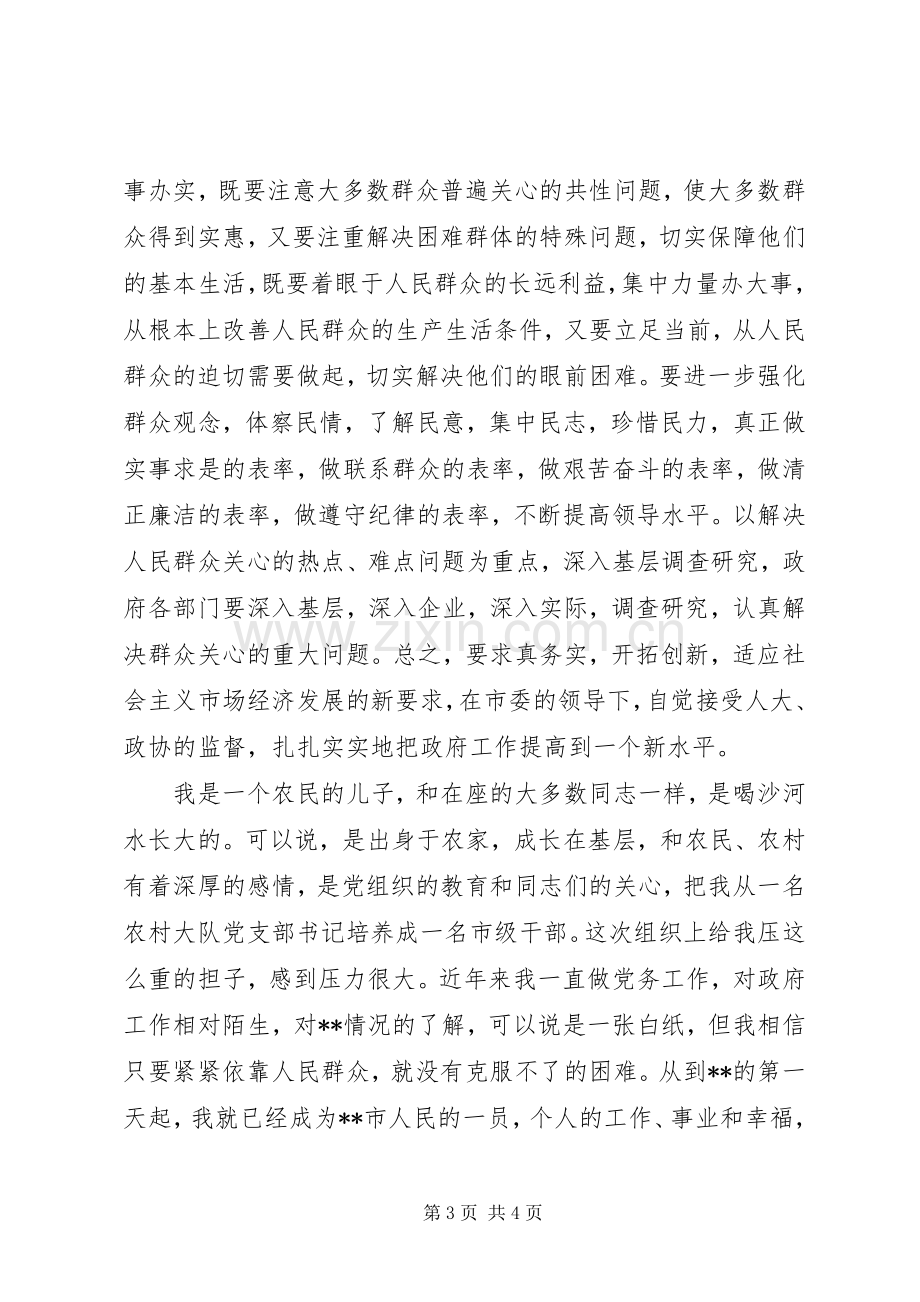 事办实，既要注意大多数群众普遍关心的共性问题，使大多数群众得到实惠，又要注重解决困难群体的特殊问题，切实保障他们的基本生活，既要着眼于人民群众的长远利益，集中力量办大事，从根本上改善人民群众的生产生活条件，又要立足当前，从人民群众的迫切需要做起，切实解决他们的眼前困难。要进一步强化群众观念，体察民情，了解民意，集中民志，珍惜民力，真正做实事求是的表率，做联系群众的表率，做艰苦奋斗的表率，做清正廉洁的表率，做遵守纪律的表率，不断提高领导水平。以解决人民群众关心的热点、难点问题为重点，深入基层调查研究，政府各部门要深入基层，深入企业，深入实际，调查研究，认真解决群众关心的重大问题。总之，要求真务实，开拓创新，适应社会主义市场经济发展的新要求，在市委的领导下，自觉接受人大、政协的监督，扎扎实实地把政府工作提高到一个新水平。

我是一个农民的儿子，和在座的大多数同志一样，是喝沙河水长大的。可以说，是出身于农家，成长在基层，和农民、农村有着深厚的感情，是党组织的教育和同志们的关心，把我从一名农村大队党支部书记培养成一名市级干部。这次组织上给我压这么重的担子，感到压力很大。近年来我一直做党务工作，对政府工作相对陌生，对**情况的了解，可以说是一张白纸，但我相信只要紧紧依靠人民群众，就没有克服不了的困难。从到**的第一天起，我就已经成为**市人民的一员，个人的工作、事业和幸福，

第3页 共4页

www.zixin.com.cn